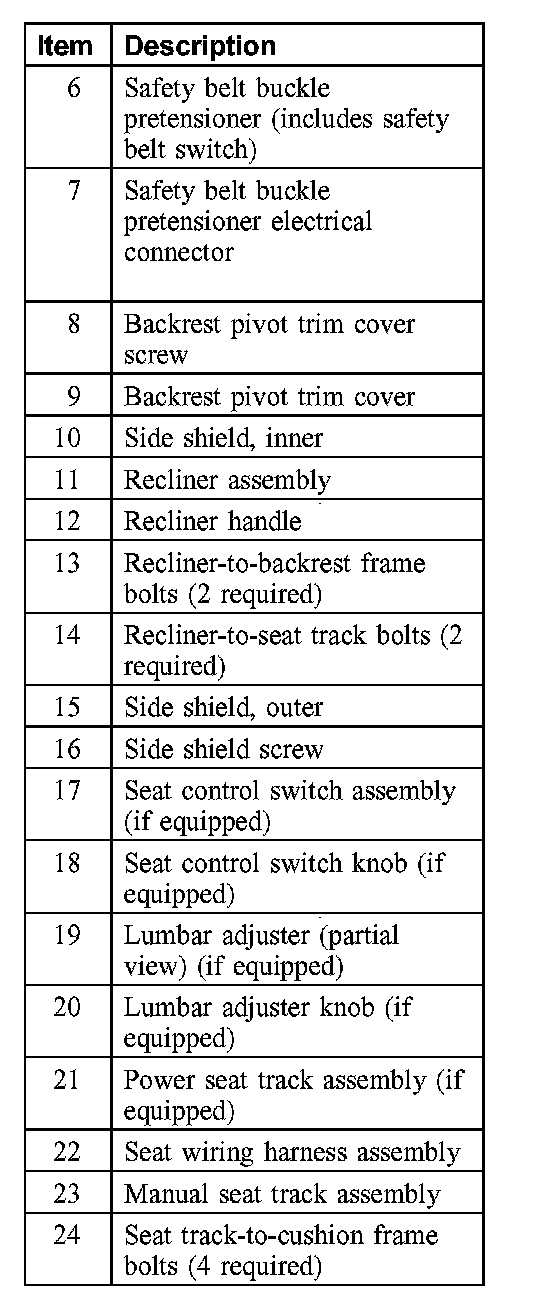 | Item | Description |
|---|---|
| 6 | Safety belt buckle pretensioner (includes safety belt switch) |
| 7 | Safety belt buckle pretensioner electrical connector |
| 8 | Backrest pivot trim cover screw |
| 9 | Backrest pivot trim cover |
| 10 | Side shield, inner |
| 11 | Recliner assembly |
| 12 | Recliner handle |
| 13 | Recliner-to-backrest frame bolts (2 required) |
| 14 | Recliner-to-seat track bolts (2 required) |
| 15 | Side shield, outer |
| 16 | Side shield screw |
| 17 | Seat control switch assembly (if equipped) |
| 18 | Seat control switch knob (if equipped) |
| 19 | Lumbar adjuster (partial view) (if equipped) |
| 20 | Lumbar adjuster knob (if equipped) |
| 21 | Power seat track assembly (if equipped) |
| 22 | Seat wiring harness assembly |
| 23 | Manual seat track assembly |
| 24 | Seat track-to-cushion frame bolts (4 required) |